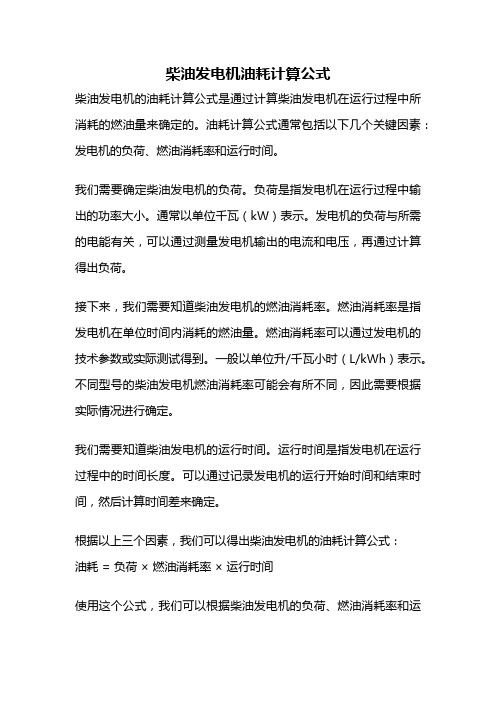 柴油发电机油耗计算公式

柴油发电机的油耗计算公式是通过计算柴油发电机在运行过程中所消耗的燃油量来确定的。油耗计算公式通常包括以下几个关键因素：发电机的负荷、燃油消耗率和运行时间。

我们需要确定柴油发电机的负荷。负荷是指发电机在运行过程中输出的功率大小。通常以单位千瓦（kW）表示。发电机的负荷与所需的电能有关，可以通过测量发电机输出的电流和电压，再通过计算得出负荷。

接下来，我们需要知道柴油发电机的燃油消耗率。燃油消耗率是指发电机在单位时间内消耗的燃油量。燃油消耗率可以通过发电机的技术参数或实际测试得到。一般以单位升/千瓦小时（L/kWh）表示。不同型号的柴油发电机燃油消耗率可能会有所不同，因此需要根据实际情况进行确定。

我们需要知道柴油发电机的运行时间。运行时间是指发电机在运行过程中的时间长度。可以通过记录发电机的运行开始时间和结束时间，然后计算时间差来确定。

根据以上三个因素，我们可以得出柴油发电机的油耗计算公式：
油耗 = 负荷 × 燃油消耗率 × 运行时间

使用这个公式，我们可以根据柴油发电机的负荷、燃油消耗率和运